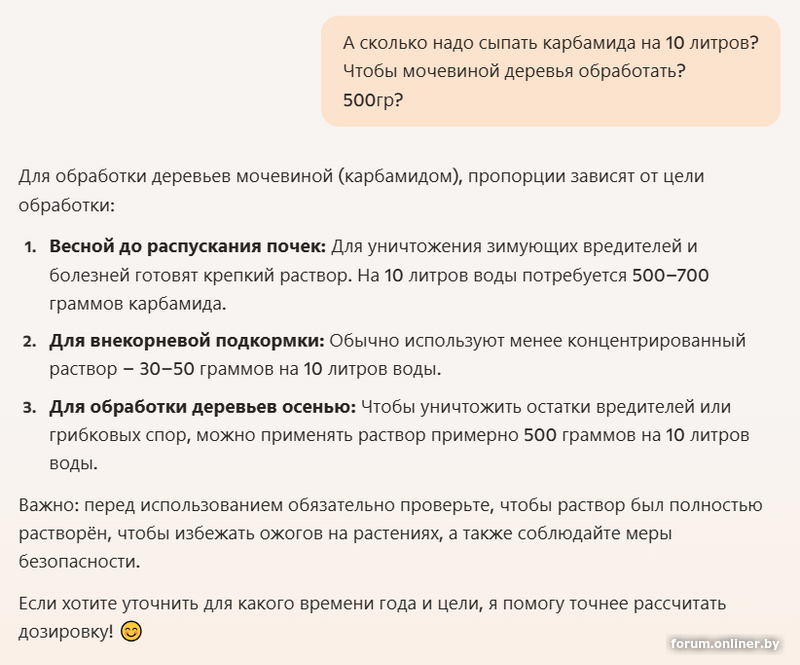 А сколько надо сыпать карбамида на 10 литров? Чтобы мочевиной деревья обработать? 500гр?

Для обработки деревьев мочевиной (карбамидом), пропорции зависят от цели обработки:

1. **Весной до распускания почек:** Для уничтожения зимующих вредителей и болезней готовят крепкий раствор. На 10 литров воды потребуется 500–700 граммов карбамида.

2. **Для внекорневой подкормки:** Обычно используют менее концентрированный раствор – 30–50 граммов на 10 литров воды.

3. **Для обработки деревьев осенью:** Чтобы уничтожить остатки вредителей или грибковых спор, можно применять раствор примерно 500 граммов на 10 литров воды.

Важно: перед использованием обязательно проверьте, чтобы раствор был полностью растворён, чтобы избежать ожогов на растениях, а также соблюдайте меры безопасности.

Если хотите уточнить для какого времени года и цели, я помогу точнее рассчитать дозировку! 😊

forum.onliner.by